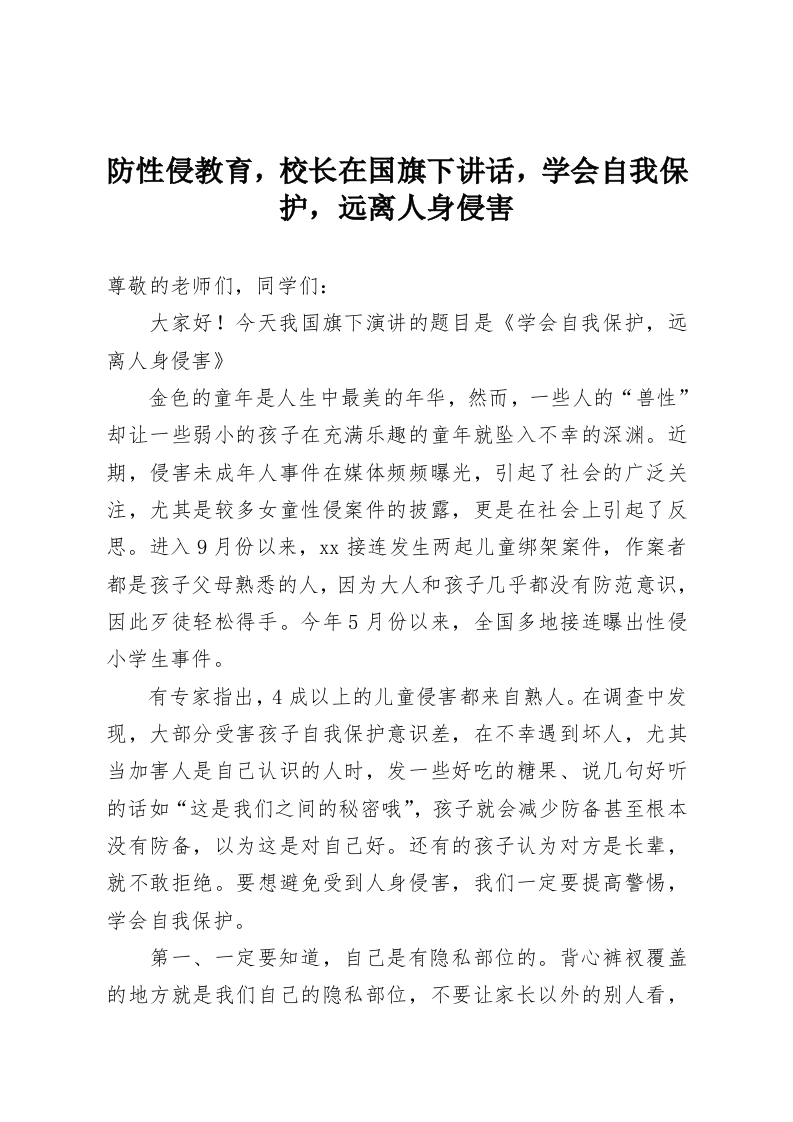 防性侵教育，校长在国旗下讲话，学会自我保护，远离人身侵害

尊敬的老师们，同学们：

大家好！今天我国旗下演讲的题目是《学会自我保护，远离人身侵害》

金色的童年是人生中最美的年华，然而，一些人的“兽性”却让一些弱小的孩子在充满乐趣的童年就坠入不幸的深渊。近期，侵害未成年人事件在媒体频频曝光，引起了社会的广泛关注，尤其是较多女童性侵案件的披露，更是在社会上引起了反思。进入9月份以来，xx接连发生两起儿童绑架案件，作案者都是孩子父母熟悉的人，因为大人和孩子几乎都没有防范意识，因此歹徒轻松得手。今年5月份以来，全国多地接连曝出性侵小学生事件。

有专家指出，4成以上的儿童侵害都来自熟人。在调查中发现，大部分受害孩子自我保护意识差，在不幸遇到坏人，尤其当加害人是自己认识的人时，发一些好吃的糖果、说几句好听的话如“这是我们之间的秘密哦”，孩子就会减少防备甚至根本没有防备，以为这是对自己好。还有的孩子认为对方是长辈，就不敢拒绝。要想避免受到人身侵害，我们一定要提高警惕，学会自我保护。

第一、一定要知道，自己是有隐私部位的。背心裤衩覆盖的地方就是我们自己的隐私部位，不要让家长以外的别人看，